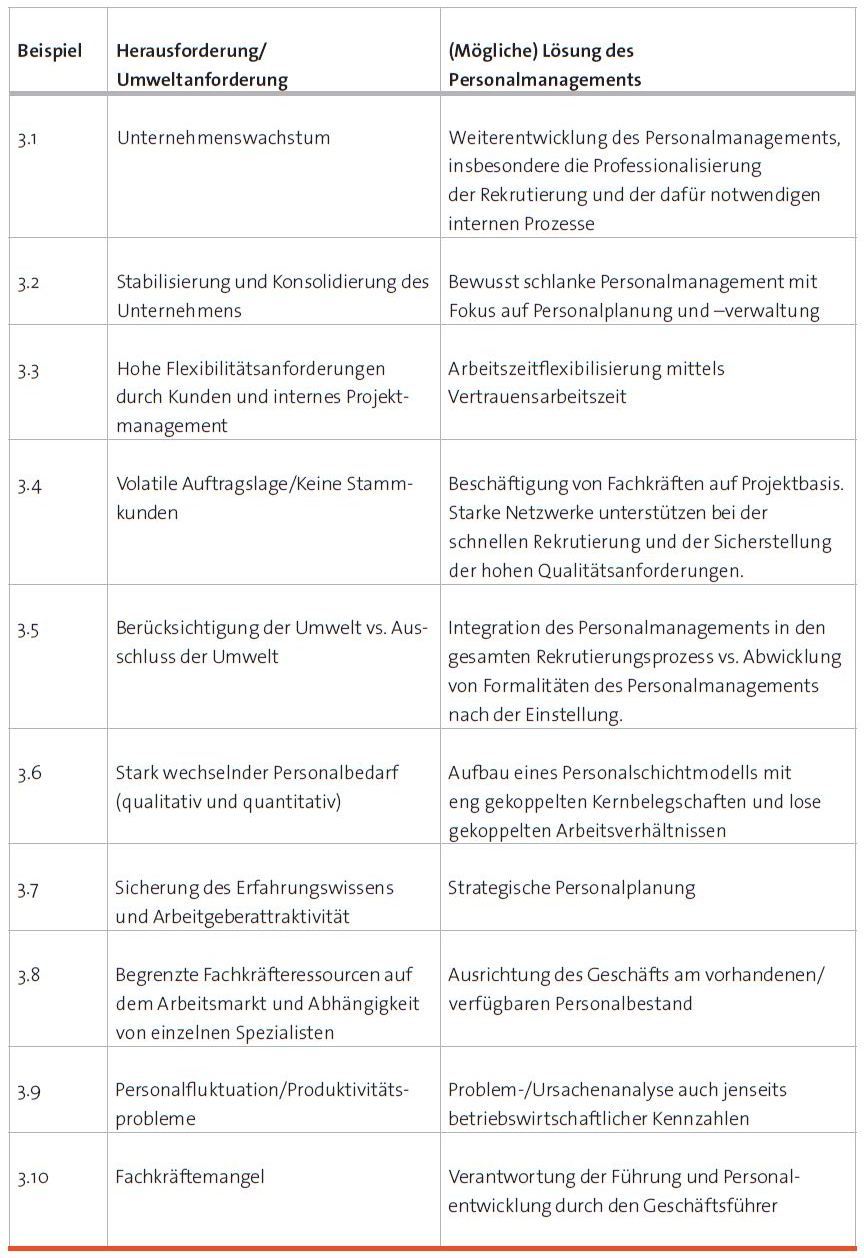 | Beispiel | Herausforderung/ Umweltanforderung | (Mögliche) Lösung des Personalmanagements |
|---|---|---|
| 3.1 | Unternehmenswachstum | Weiterentwicklung des Personalmanagements, insbesondere die Professionalisierung der Rekrutierung und der dafür notwendigen internen Prozesse |
| 3.2 | Stabilisierung und Konsolidierung des Unternehmens | Bewusst schlanke Personalmanagement mit Fokus auf Personalplanung und –verwaltung |
| 3.3 | Hohe Flexibilitätsanforderungen durch Kunden und internes Projektmanagement | Arbeitszeitflexibilisierung mittels Vertrauensarbeitszeit |
| 3.4 | Volatile Auftragslage/Keine Stammkunden | Beschäftigung von Fachkräften auf Projektbasis. Starke Netzwerke unterstützen bei der schnellen Rekrutierung und der Sicherstellung der hohen Qualitätsanforderungen. |
| 3.5 | Berücksichtigung der Umwelt vs. Ausschluss der Umwelt | Integration des Personalmanagements in den gesamten Rekrutierungsprozess vs. Abwicklung von Formalitäten des Personalmanagements nach der Einstellung. |
| 3.6 | Stark wechselnder Personalbedarf (qualitativ und quantitativ) | Aufbau eines Personalschichtmodells mit eng gekoppelten Kernbelegschaften und lose gekoppelten Arbeitsverhältnissen |
| 3.7 | Sicherung des Erfahrungswissens und Arbeitgeberattraktivität | Strategische Personalplanung |
| 3.8 | Begrenzte Fachkräfteressourcen auf dem Arbeitsmarkt und Abhängigkeit von einzelnen Spezialisten | Ausrichtung des Geschäfts am vorhandenen/ verfügbaren Personalbestand |
| 3.9 | Personalfluktuation/Produktivitätsprobleme | Problem-/Ursachenanalyse auch jenseits betriebswirtschaftlicher Kennzahlen |
| 3.10 | Fachkräftemangel | Verantwortung der Führung und Personalentwicklung durch den Geschäftsführer |